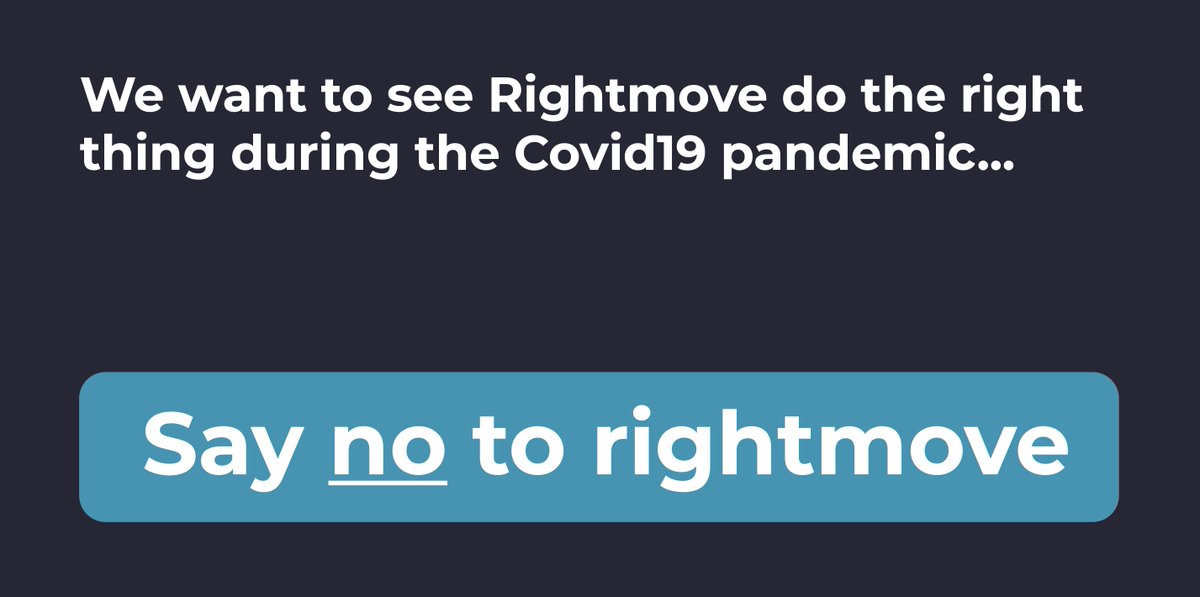 We want to see Rightmove do the right thing during the Covid19 pandemic...

Say no to rightmove